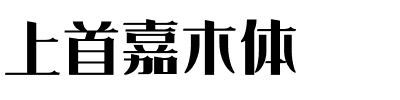 上首嘉木体